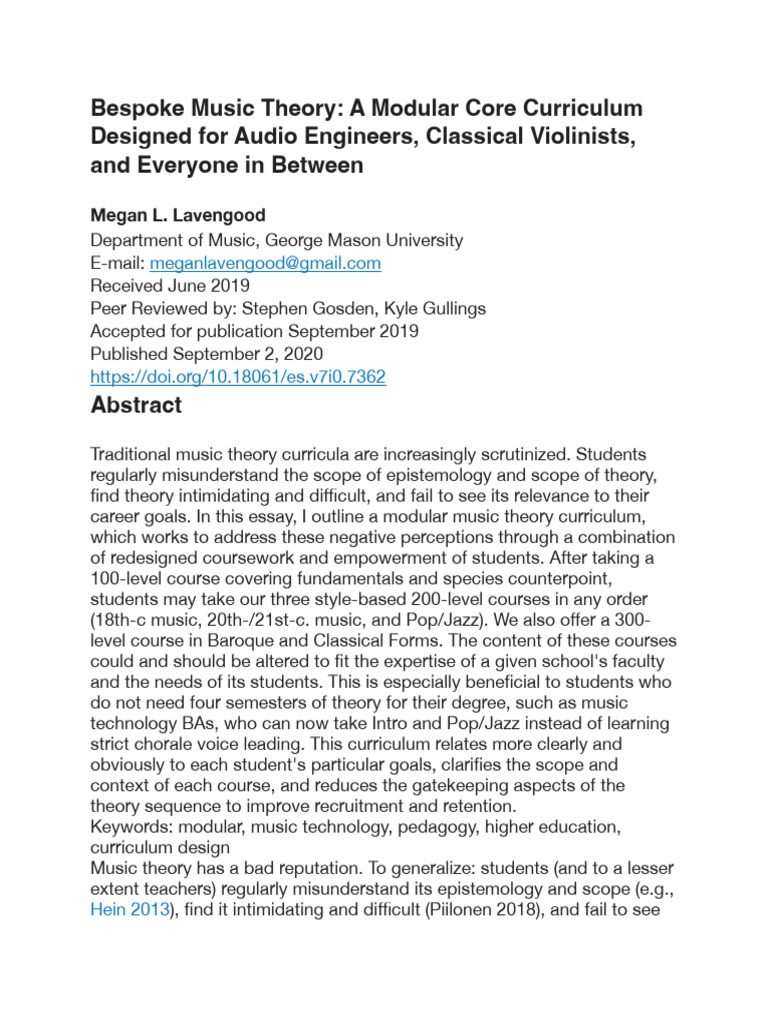 Bespoke Music Theory: A Modular Core Curriculum Designed for Audio Engineers, Classical Violinists, and Everyone in Between

Megan L. Lavengood
Department of Music, George Mason University
E-mail: meganlavengood@gmail.com
Received June 2019
Peer Reviewed by: Stephen Gosden, Kyle Gullings
Accepted for publication September 2019
Published September 2, 2020
https://doi.org/10.18061/es.v7i0.7362

Abstract

Traditional music theory curricula are increasingly scrutinized. Students regularly misunderstand the scope of epistemology and scope of theory, find theory intimidating and difficult, and fail to see its relevance to their career goals. In this essay, I outline a modular music theory curriculum, which works to address these negative perceptions through a combination of redesigned coursework and empowerment of students. After taking a 100-level course covering fundamentals and species counterpoint, students may take our three style-based 200-level courses in any order (18th-c music, 20th-/21st-c. music, and Pop/Jazz). We also offer a 300-level course in Baroque and Classical Forms. The content of these courses could and should be altered to fit the expertise of a given school's faculty and the needs of its students. This is especially beneficial to students who do not need four semesters of theory for their degree, such as music technology BAs, who can now take Intro and Pop/Jazz instead of learning strict chorale voice leading. This curriculum relates more clearly and obviously to each student's particular goals, clarifies the scope and context of each course, and reduces the gatekeeping aspects of the theory sequence to improve recruitment and retention.
Keywords: modular, music technology, pedagogy, higher education, curriculum design
Music theory has a bad reputation. To generalize: students (and to a lesser extent teachers) regularly misunderstand its epistemology and scope (e.g., Hein 2013), find it intimidating and difficult (Piilonen 2018), and fail to see